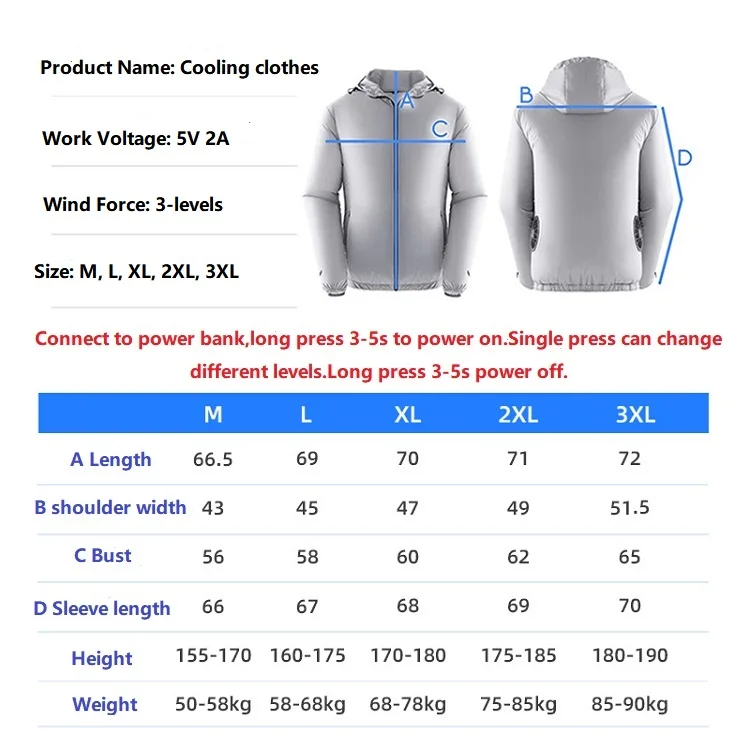 Product Name: Cooling clothes

Work Voltage: 5V 2A

Wind Force: 3-levels

Size: M, L, XL, 2XL, 3XL

A

C

B

D

Connect to power bank,long press 3-5s to power on.Single press can change different levels.Long press 3-5s power off.

| | M | L | XL | 2XL | 3XL |
|---|---|---|---|---|---|
| A Length | 66.5 | 69 | 70 | 71 | 72 |
| B shoulder width | 43 | 45 | 47 | 49 | 51.5 |
| C Bust | 56 | 58 | 60 | 62 | 65 |
| D Sleeve length | 66 | 67 | 68 | 69 | 70 |
| Height | 155-170 | 160-175 | 170-180 | 175-185 | 180-190 |
| Weight | 50-58kg | 58-68kg | 68-78kg | 75-85kg | 85-90kg |